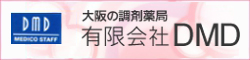 DMD
MEDICO STAFF

大阪の調剤薬局
有限会社 DMD